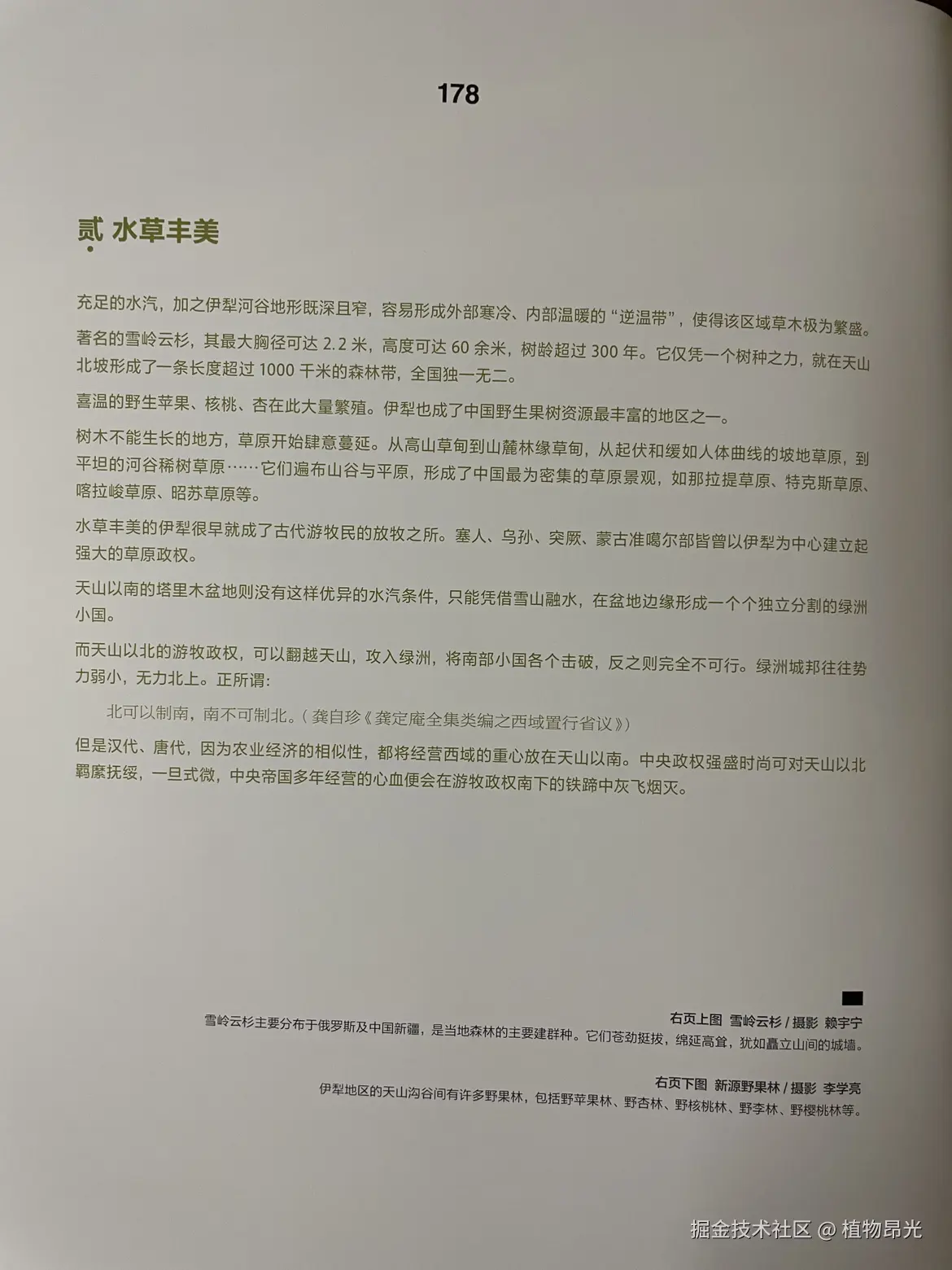 178

贰 水草丰美

充足的水汽，加之伊犁河谷地形既深且窄，容易形成外部寒冷、内部温暖的“逆温带”，使得该区域草木极为繁盛。

著名的雪岭云杉，其最大胸径可达 2.2 米，高度可达 60 余米，树龄超过 300 年。它仅凭一个树种之力，就在天山北坡形成了一条长度超过 1000 千米的森林带，全国独一无二。

喜温的野生苹果、核桃、杏在此大量繁殖。伊犁也成了中国野生果树资源最丰富的地区之一。

树木不能生长的地方，草原开始肆意蔓延。从高山草甸到山麓林缘草甸，从起伏和缓如人体曲线的坡地草原，到平坦的河谷稀树草原……它们遍布山谷与平原，形成了中国最为密集的草原景观，如那拉提草原、特克斯草原、喀拉峻草原、昭苏草原等。

水草丰美的伊犁很早就成了古代游牧民的放牧之所。塞人、乌孙、突厥、蒙古准噶尔部皆曾以伊犁为中心建立起强大的草原政权。

天山以南的塔里木盆地则没有这样优异的水汽条件，只能凭借雪山融水，在盆地边缘形成一个个独立分割的绿洲小国。

而天山以北的游牧政权，可以翻越天山，攻入绿洲，将南部小国各个击破，反之则完全不可行。绿洲城邦往往势力弱小，无力北上。正所谓：

北可以制南，南不可制北。（龚自珍《龚定庵全集类编之西域置行省议》）

但是汉代、唐代，因为农业经济的相似性，都将经营西域的重心放在天山以南。中央政权强盛时尚可对天山以北羁縻抚绥，一旦式微，中央帝国多年经营的心血便会在游牧政权南下的铁蹄中灰飞烟灭。

右页上图 雪岭云杉 / 摄影 赖宇宁
雪岭云杉主要分布于俄罗斯及中国新疆，是当地森林的主要建群种。它们苍劲挺拔，绵延高耸，犹如矗立山间的城墙。

右页下图 新源野果林 / 摄影 李学亮
伊犁地区的天山沟谷间有许多野果林，包括野苹果林、野杏林、野核桃林、野李林、野樱桃林等。

掘金技术社区 @ 植物昂光